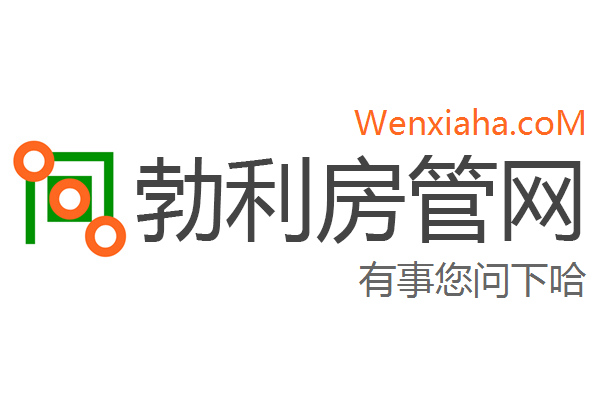 Wenxiaha.coM

勃利房管网

有事您问下哈